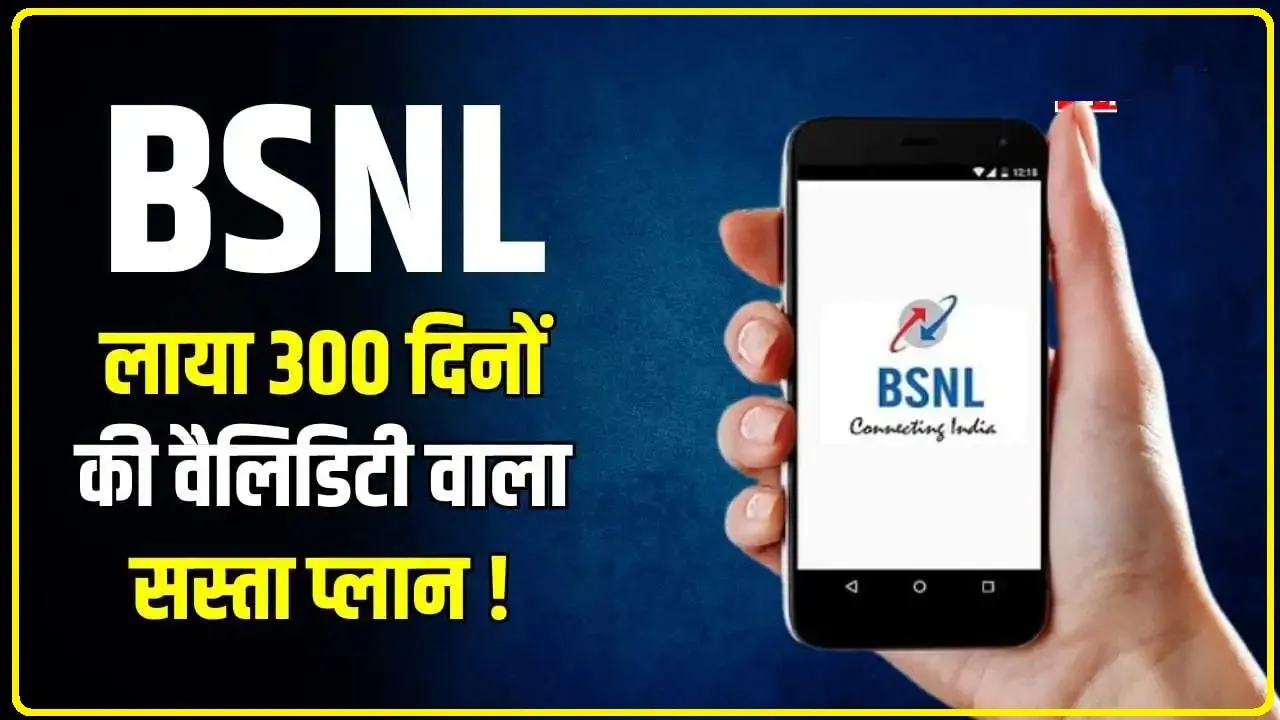 BSNL
लाया 300 दिनों की वैलिडिटी वाला सस्ता प्लान !

12:18

BSNL
Connecting India